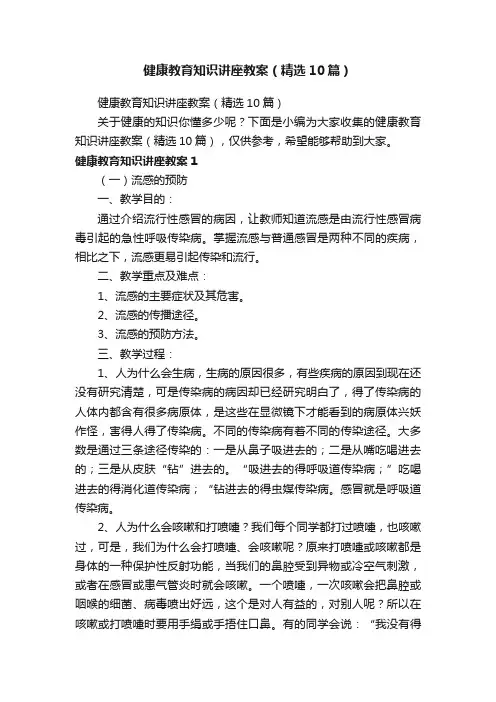 健康教育知识讲座教案（精选10篇）

健康教育知识讲座教案（精选10篇）

关于健康的知识你懂多少呢？下面是小编为大家收集的健康教育知识讲座教案（精选10篇），仅供参考，希望能够帮助到大家。

健康教育知识讲座教案1

（一）流感的预防

一、教学目的：

通过介绍流行性感冒的病因，让教师知道流感是由流行性感冒病毒引起的急性呼吸传染病。掌握流感与普通感冒是两种不同的疾病，相比之下，流感更易引起传染和流行。

二、教学重点及难点：

1、流感的主要症状及其危害。

2、流感的传播途径。

3、流感的预防方法。

三、教学过程：

1、人为什么会生病，生病的原因很多，有些疾病的原因到现在还没有研究清楚，可是传染病的病因却已经研究明白了，得了传染病的人体内都含有很多病原体，是这些在显微镜下才能看到的病原体兴妖作怪，害得人得了传染病。不同的传染病有着不同的传染途径。大多数是通过三条途径传染的：一是从鼻子吸进去的；二是从嘴吃喝进去的；三是从皮肤“钻”进去的。“吸进去的得呼吸道传染病；”吃喝进去的得消化道传染病；“钻进去的得虫媒传染病。感冒就是呼吸道传染病。

2、人为什么会咳嗽和打喷嚏？我们每个同学都打过喷嚏，也咳嗽过，可是，我们为什么会打喷嚏、会咳嗽呢？原来打喷嚏或咳嗽都是身体的一种保护性反射功能，当我们的鼻腔受到异物或冷空气刺激，或者在感冒或患气管炎时就会咳嗽。一个喷嚏，一次咳嗽会把鼻腔或咽喉的细菌、病毒喷出好远，这个是对人有益的，对别人呢？所以在咳嗽或打喷嚏时要用手绢或手捂住口鼻。有的同学会说：“我没有得